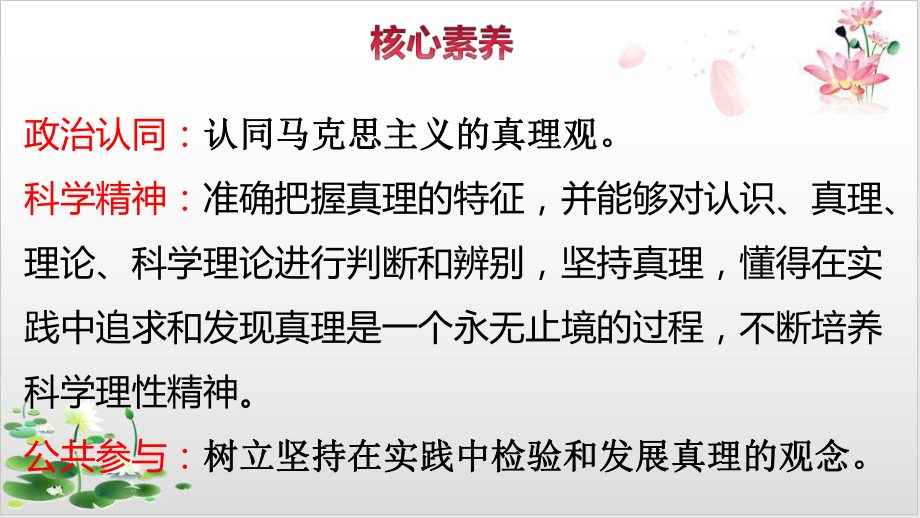 核心素养

政治认同：认同马克思主义的真理观。

科学精神：准确把握真理的特征，并能够对认识、真理、理论、科学理论进行判断和辨别，坚持真理，懂得在实践中追求和发现真理是一个永无止境的过程，不断培养科学理性精神。

公共参与：树立坚持在实践中检验和发展真理的观念。